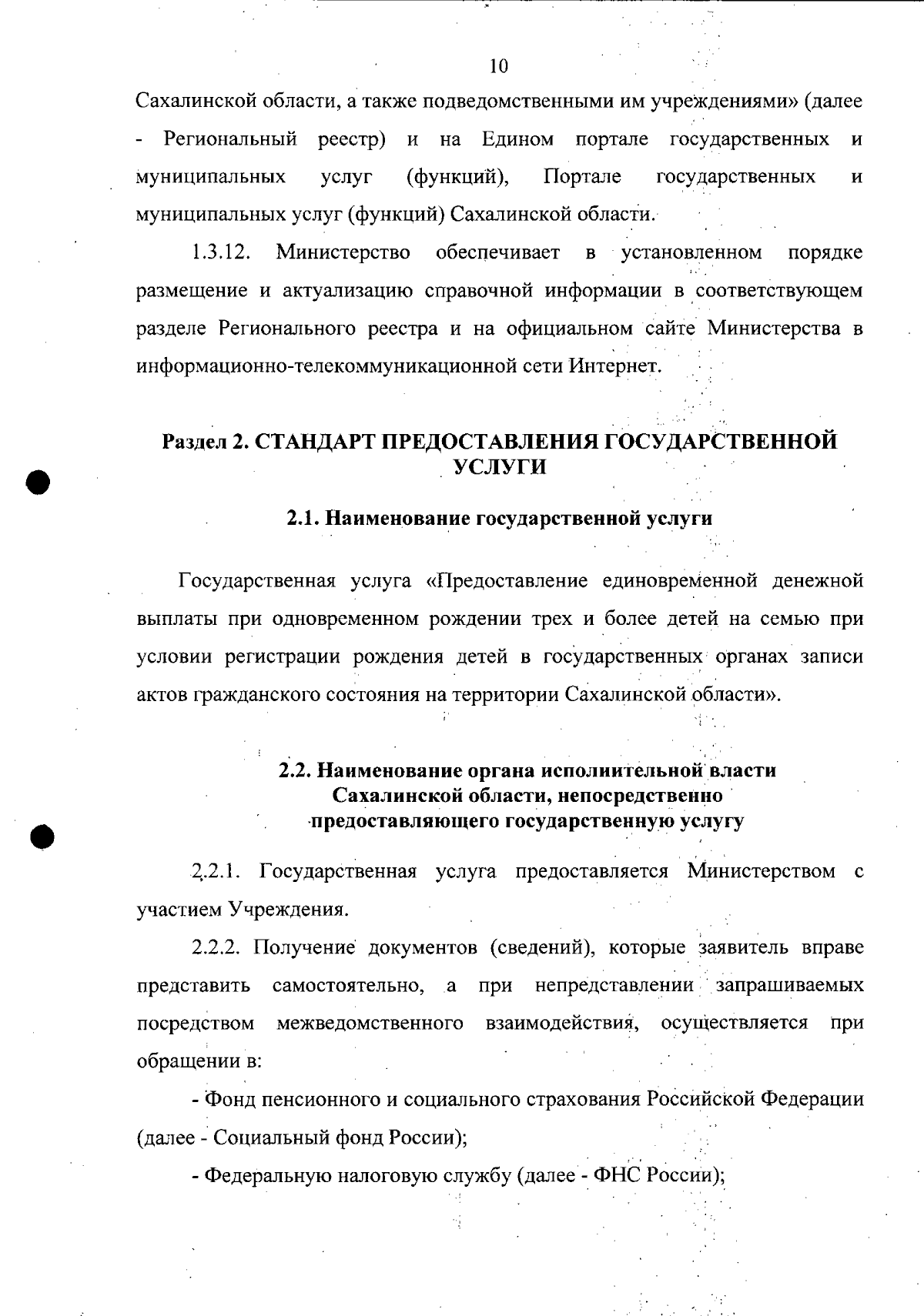 10

Сахалинской области, а также подведомственными им учреждениями» (далее - Региональный реестр) и на Едином портале государственных и муниципальных услуг (функций), Портале государственных и муниципальных услуг (функций) Сахалинской области.

1.3.12. Министерство обеспечивает в установленном порядке размещение и актуализацию справочной информации в соответствующем разделе Регионального реестра и на официальном сайте Министерства в информационно-телекоммуникационной сети Интернет.

Раздел 2. СТАНДАРТ ПРЕДОСТАВЛЕНИЯ ГОСУДАРСТВЕННОЙ УСЛУГИ

2.1. Наименование государственной услуги

Государственная услуга «Предоставление единовременной денежной выплаты при одновременном рождении трех и более детей на семью при условии регистрации рождения детей в государственных органах записи актов гражданского состояния на территории Сахалинской области».

2.2. Наименование органа исполнительной власти Сахалинской области, непосредственно предоставляющего государственную услугу

2.2.1. Государственная услуга предоставляется Министерством с участием Учреждения.

2.2.2. Получение документов (сведений), которые заявитель вправе представить самостоятельно, а при непредставлении запрашиваемых посредством межведомственного взаимодействия, осуществляется при обращении в:

- Фонд пенсионного и социального страхования Российской Федерации (далее - Социальный фонд России);

- Федеральную налоговую службу (далее - ФНС России);